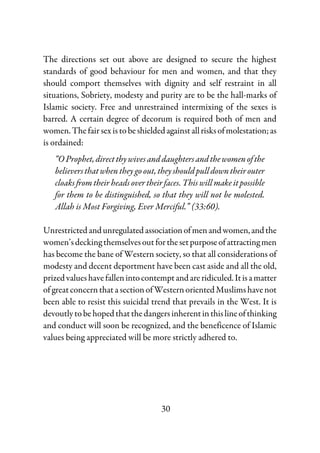 The directions set out above are designed to secure the highest standards of good behaviour for men and women, and that they should comport themselves with dignity and self restraint in all situations, Sobriety, modesty and purity are to be the hall-marks of Islamic society. Free and unrestrained intermixing of the sexes is barred. A certain degree of decorum is required both of men and women. The fair sex is to be shielded against all risks of molestation; as is ordained:

"O Prophet, direct thy wives and daughters and the women of the believers that when they go out, they should pull down their outer cloaks from their heads over their faces. This will make it possible for them to be distinguished, so that they will not be molested. Allah is Most Forgiving, Ever Merciful." (33:60).

Unrestricted and unregulated association of men and women, and the women's decking themselves out for the set purpose of attracting men has become the bane of Western society, so that all considerations of modesty and decent deportment have been cast aside and all the old, prized values have fallen into contempt and are ridiculed. It is a matter of great concern that a section of Western oriented Muslims have not been able to resist this suicidal trend that prevails in the West. It is devoutly to be hoped that the dangers inherent in this line of thinking and conduct will soon be recognized, and the beneficence of Islamic values being appreciated will be more strictly adhered to.

30